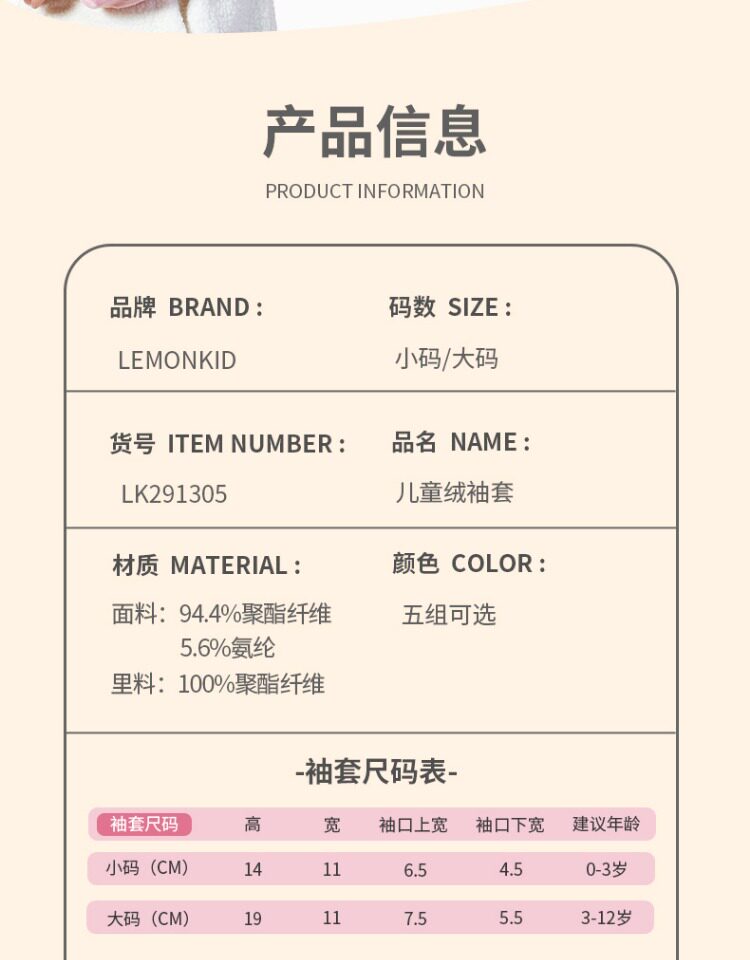 产品信息

PRODUCT INFORMATION

品牌 BRAND：

LEMONKID

码数 SIZE：

小码/大码

货号 ITEM NUMBER：

LK291305

品名 NAME：

儿童绒袖套

材质 MATERIAL：

面料：94.4%聚酯纤维
5.6%氨纶
里料：100%聚酯纤维

颜色 COLOR：

五组可选

-袖套尺码表-

| 袖套尺码 | 高 | 宽 | 袖口上宽 | 袖口下宽 | 建议年龄 |
|---|---|---|---|---|---|
| 小码（CM） | 14 | 11 | 6.5 | 4.5 | 0-3岁 |
| 大码（CM） | 19 | 11 | 7.5 | 5.5 | 3-12岁 |